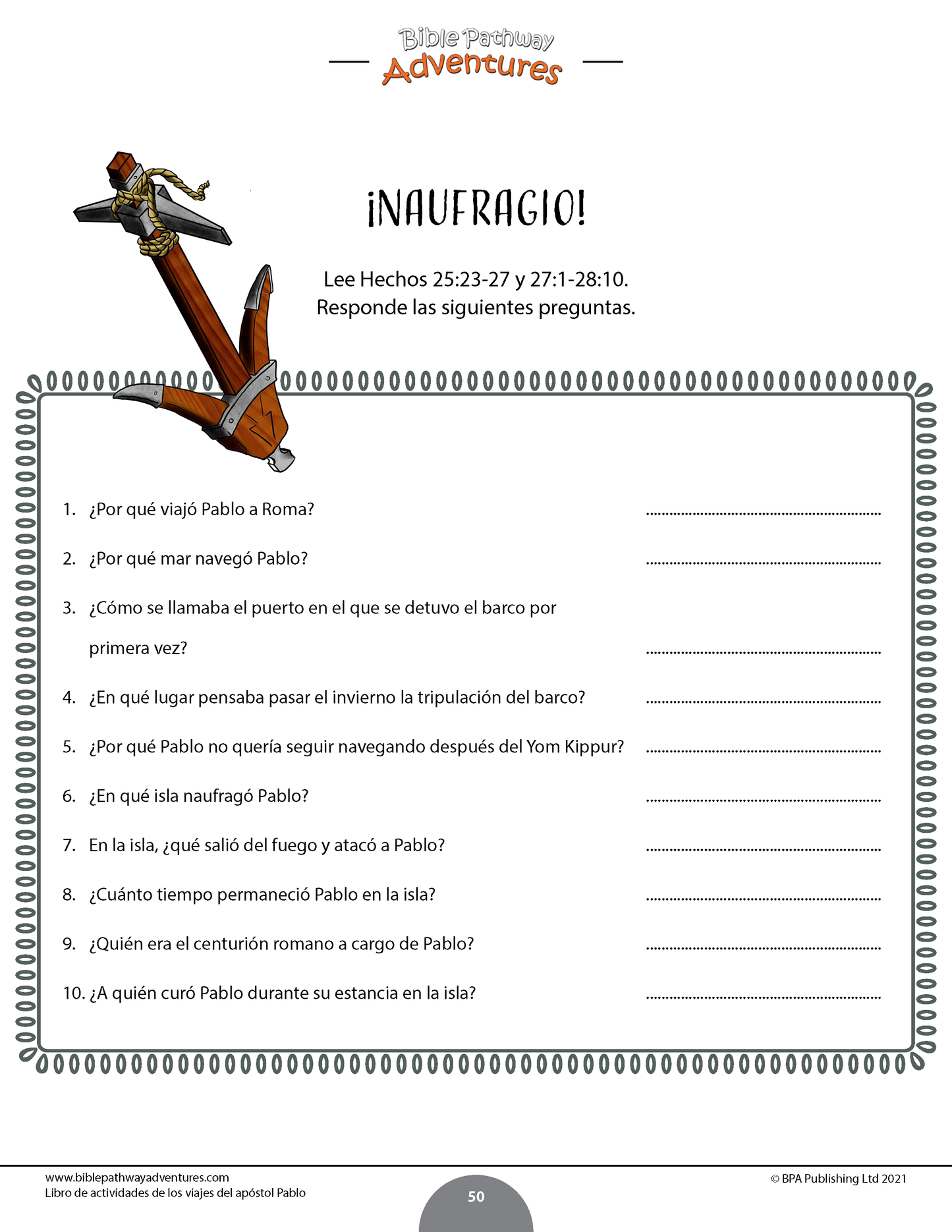 Bible Pathway
Adventures

¡NAUFRAGIO!

Lee Hechos 25:23-27 y 27:1-28:10.
Responde las siguientes preguntas.

1. ¿Por qué viajó Pablo a Roma? ____

2. ¿Por qué mar navegó Pablo? ____

3. ¿Cómo se llamaba el puerto en el que se detuvo el barco por primera vez? ____

4. ¿En qué lugar pensaba pasar el invierno la tripulación del barco? ____

5. ¿Por qué Pablo no quería seguir navegando después del Yom Kippur? ____

6. ¿En qué isla naufragó Pablo? ____

7. En la isla, ¿qué salió del fuego y atacó a Pablo? ____

8. ¿Cuánto tiempo permaneció Pablo en la isla? ____

9. ¿Quién era el centurión romano a cargo de Pablo? ____

10. ¿A quién curó Pablo durante su estancia en la isla? ____

www.biblepathwayadventures.com
Libro de actividades de los viajes del apóstol Pablo

50

© BPA Publishing Ltd 2021